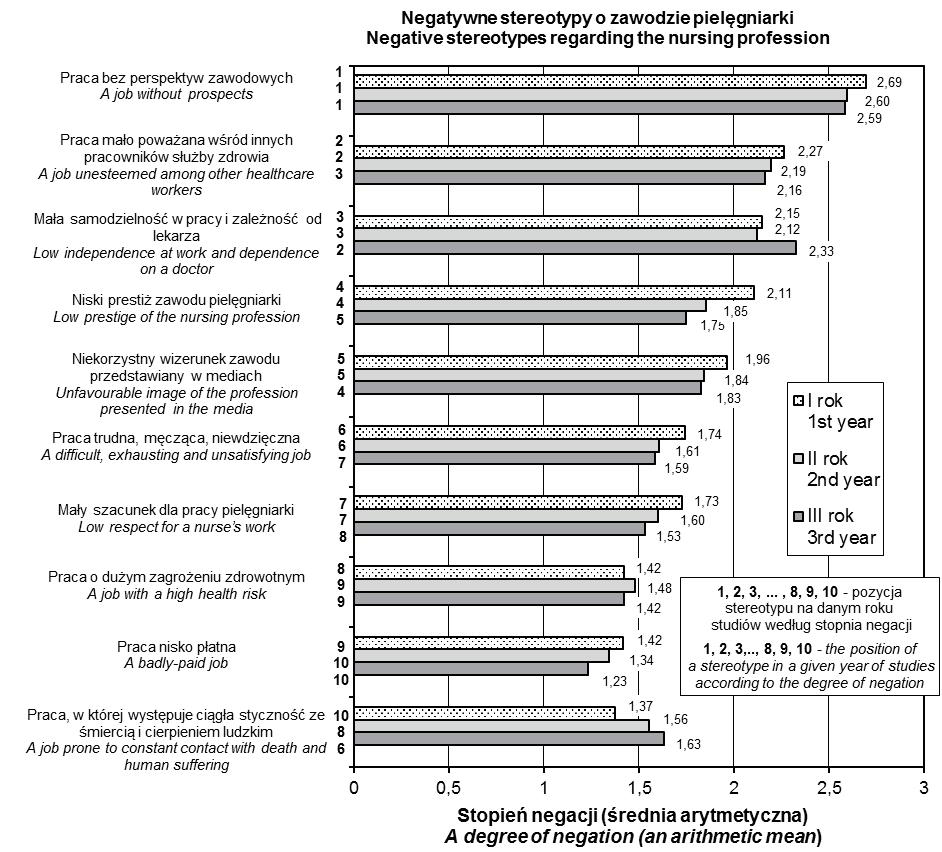 Negatywne stereotypy o zawodzie pielęgniarki
Negative stereotypes regarding the nursing profession

Praca bez perspektyw zawodowych
A job without prospects
1 1 1
2,69
2,60
2,59

Praca mało poważana wśród innych pracowników służby zdrowia
A job unesteemed among other healthcare workers
2 2 3
2,27
2,19
2,16

Mała samodzielność w pracy i zależność od lekarza
Low independence at work and dependence on a doctor
3 3 2
2,15
2,12
2,33

Niski prestiż zawodu pielęgniarki
Low prestige of the nursing profession
4 4 5
2,11
1,85
1,75

Niekorzystny wizerunek zawodu przedstawiany w mediach
Unfavourable image of the profession presented in the media
5 5 4
1,96
1,84
1,83

Praca trudna, męcząca, niewdzięczna
A difficult, exhausting and unsatisfying job
6 6 7
1,74
1,61
1,59

Mały szacunek dla pracy pielęgniarki
Low respect for a nurse's work
7 7 8
1,73
1,60
1,53

Praca o dużym zagrożeniu zdrowotnym
A job with a high health risk
8 9 9
1,42
1,48
1,42

Praca nisko płatna
A badly-paid job
9 10 10
1,42
1,34
1,23

Praca, w której występuje ciągła styczność ze śmiercią i cierpieniem ludzkim
A job prone to constant contact with death and human suffering
10 8 6
1,37
1,56
1,63

I rok
1st year
II rok
2nd year
III rok
3rd year

1, 2, 3, ... , 8, 9, 10 - pozycja stereotypu na danym roku studiów według stopnia negacji
1, 2, 3,.., 8, 9, 10 - the position of a stereotype in a given year of studies according to the degree of negation

0 0,5 1 1,5 2 2,5 3

Stopień negacji (średnia arytmetyczna)
A degree of negation (an arithmetic mean)